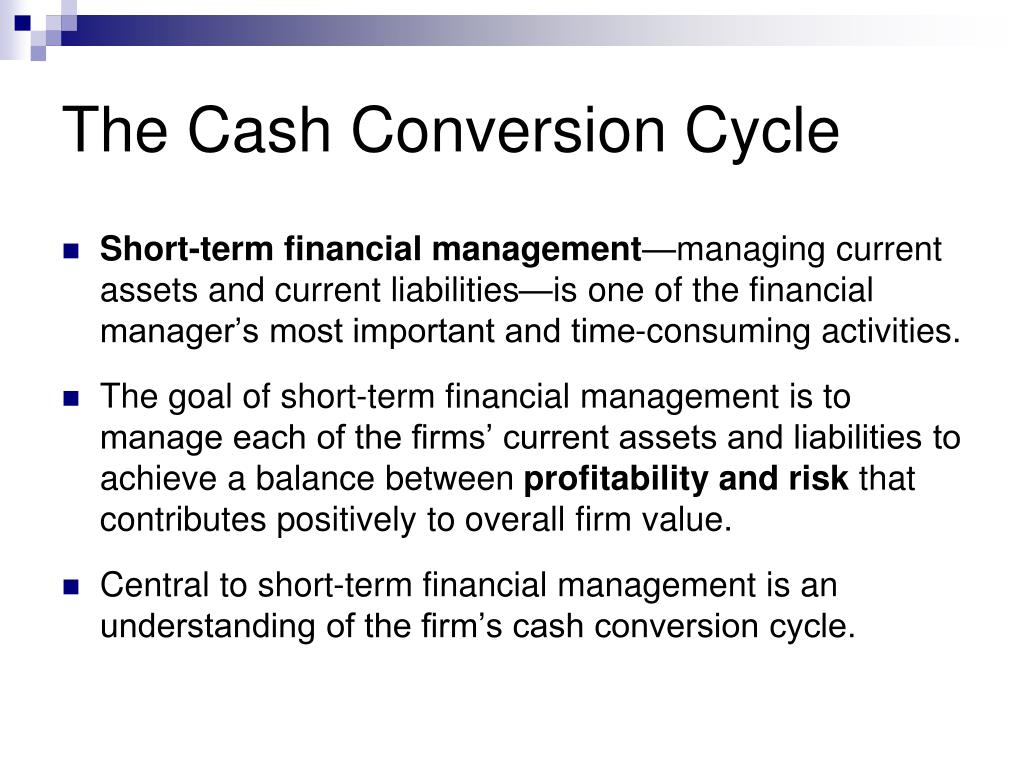 The Cash Conversion Cycle

Short-term financial management—managing current assets and current liabilities—is one of the financial manager’s most important and time-consuming activities.

The goal of short-term financial management is to manage each of the firms’ current assets and liabilities to achieve a balance between profitability and risk that contributes positively to overall firm value.

Central to short-term financial management is an understanding of the firm’s cash conversion cycle.